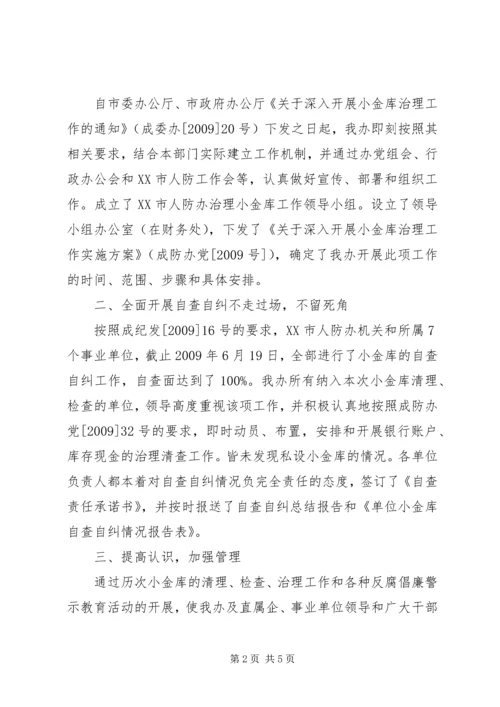 自市委办公厅、市政府办公厅《关于深入开展小金库治理工作的通知》（成委办[2009]20号）下发之日起，我办即刻按照其相关要求，结合本部门实际建立工作机制，并通过办党组会、行政办公会和XX市人防工作会等，认真做好宣传、部署和组织工作。成立了XX市人防办治理小金库工作领导小组。设立了领导小组办公室（在财务处），下发了《关于深入开展小金库治理工作实施方案》（成防办党[2009号]），确定了我办开展此项工作的时间、范围、步骤和具体安排。

二、全面开展自查自纠不走过场，不留死角

按照成纪发[2009]16号的要求，XX市人防办机关和所属7个事业单位，截止2009年6月19日，全部进行了小金库的自查自纠工作，自查面达到了100%。我办所有纳入本次小金库清理、检查的单位，领导高度重视该项工作，并积极认真地按照成防办党[2009]32号的要求，即时动员、布置，安排和开展银行账户、库存现金的治理清查工作。皆未发现私设小金库的情况。各单位负责人都本着对自查自纠情况负完全责任的态度，签订了《自查责任承诺书》，并按时报送了自查自纠总结报告和《单位小金库自查自纠情况报告表》。

三、提高认识，加强管理

通过历次小金库的清理、检查、治理工作和各种反腐倡廉警示教育活动的开展，使我办及直属企、事业单位领导和广大干部

第2页 共5页